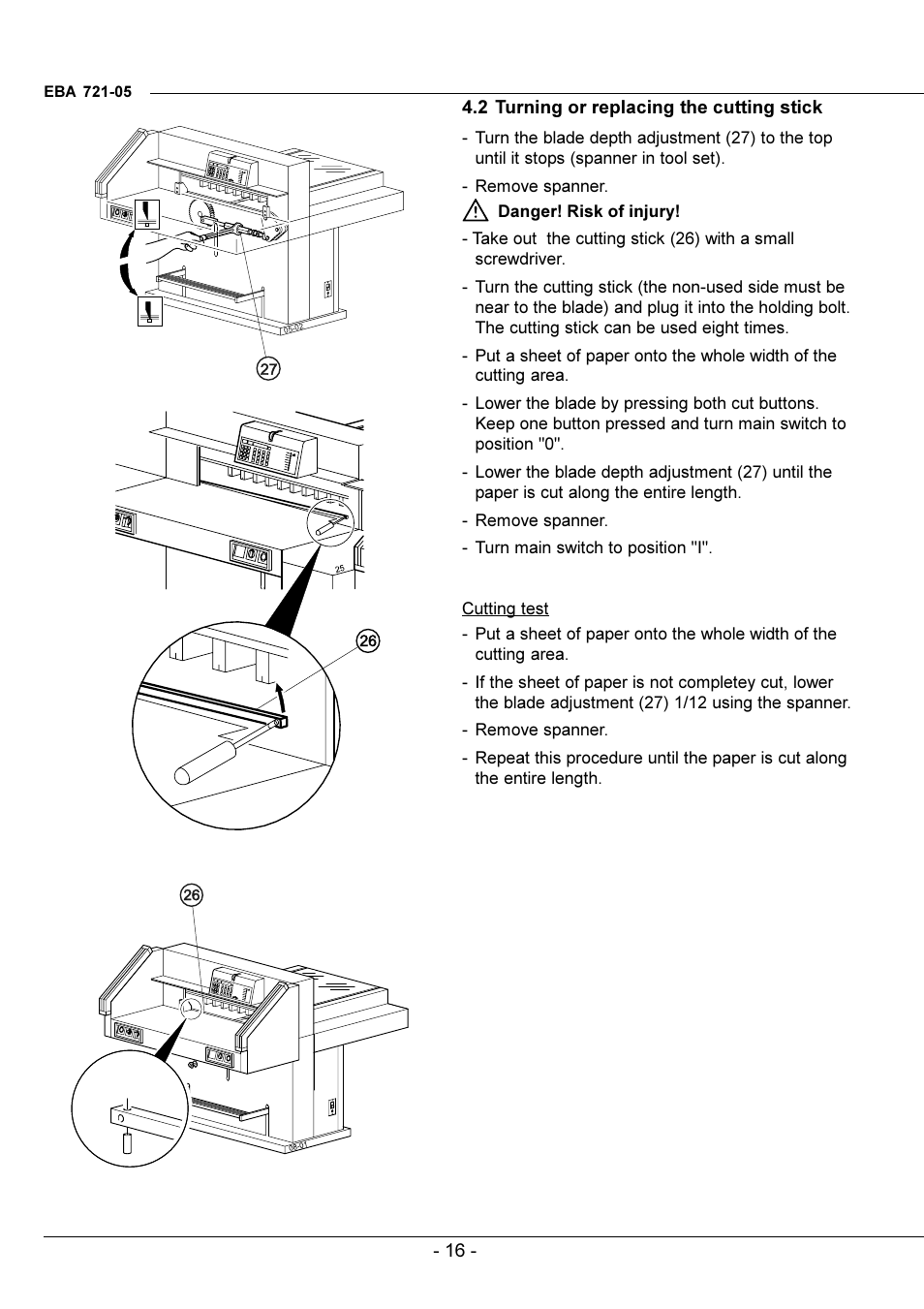 EBA 721-05

27

25

26

26

4.2 Turning or replacing the cutting stick

- Turn the blade depth adjustment (27) to the top until it stops (spanner in tool set).

- Remove spanner.

Danger! Risk of injury!

- Take out the cutting stick (26) with a small screwdriver.

- Turn the cutting stick (the non-used side must be near to the blade) and plug it into the holding bolt. The cutting stick can be used eight times.

- Put a sheet of paper onto the whole width of the cutting area.

- Lower the blade by pressing both cut buttons. Keep one button pressed and turn main switch to position "0".

- Lower the blade depth adjustment (27) until the paper is cut along the entire length.

- Remove spanner.

- Turn main switch to position "I".

Cutting test

- Put a sheet of paper onto the whole width of the cutting area.

- If the sheet of paper is not completey cut, lower the blade adjustment (27) 1/12 using the spanner.

- Remove spanner.

- Repeat this procedure until the paper is cut along the entire length.

- 16 -